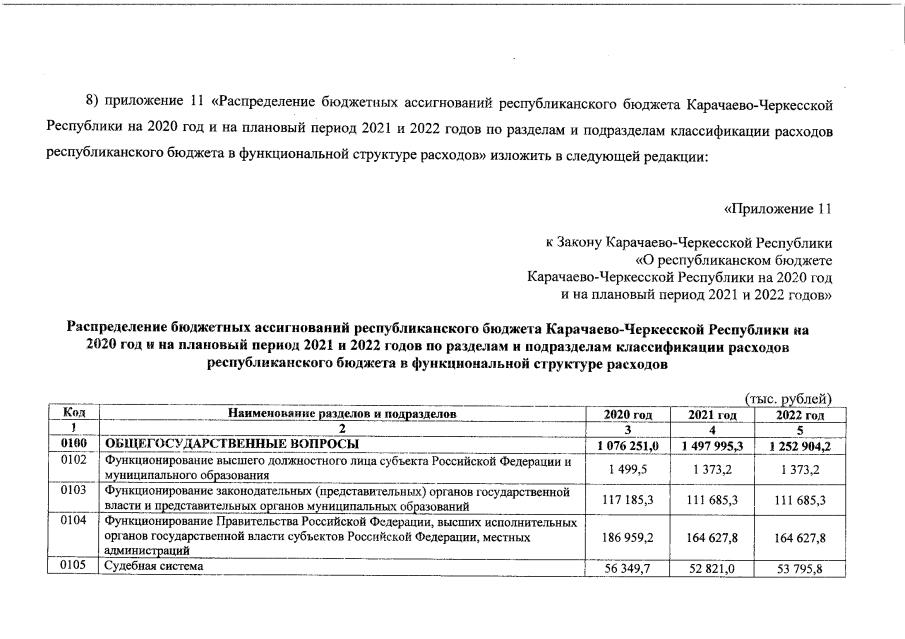 8) приложение 11 «Распределение бюджетных ассигнований республиканского бюджета Карачаево-Черкесской Республики на 2020 год и на плановый период 2021 и 2022 годов по разделам и подразделам классификации расходов республиканского бюджета в функциональной структуре расходов» изложить в следующей редакции:

«Приложение 11

к Закону Карачаево-Черкесской Республики
«О республиканском бюджете
Карачаево-Черкесской Республики на 2020 год
и на плановый период 2021 и 2022 годов»

Распределение бюджетных ассигнований республиканского бюджета Карачаево-Черкесской Республики на 2020 год и на плановый период 2021 и 2022 годов по разделам и подразделам классификации расходов республиканского бюджета в функциональной структуре расходов

(тыс. рублей)

| Код | Наименование разделов и подразделов | 2020 год | 2021 год | 2022 год |
|---|---|---|---|---|
| 1 | 2 | 3 | 4 | 5 |
| 0100 | ОБЩЕГОСУДАРСТВЕННЫЕ ВОПРОСЫ | 1 076 251,0 | 1 497 995,3 | 1 252 904,2 |
| 0102 | Функционирование высшего должностного лица субъекта Российской Федерации и муниципального образования | 1 499,5 | 1 373,2 | 1 373,2 |
| 0103 | Функционирование законодательных (представительных) органов государственной власти и представительных органов муниципальных образований | 117 185,3 | 111 685,3 | 111 685,3 |
| 0104 | Функционирование Правительства Российской Федерации, высших исполнительных органов государственной власти субъектов Российской Федерации, местных администраций | 186 959,2 | 164 627,8 | 164 627,8 |
| 0105 | Судебная система | 56 349,7 | 52 821,0 | 53 795,8 |